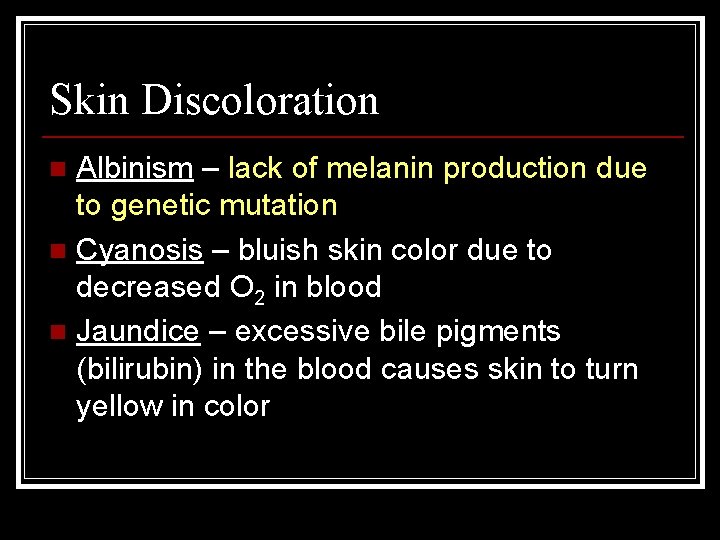 Skin Discoloration

Albinism – lack of melanin production due to genetic mutation

Cyanosis – bluish skin color due to decreased $O_2$ in blood

Jaundice – excessive bile pigments (bilirubin) in the blood causes skin to turn yellow in color